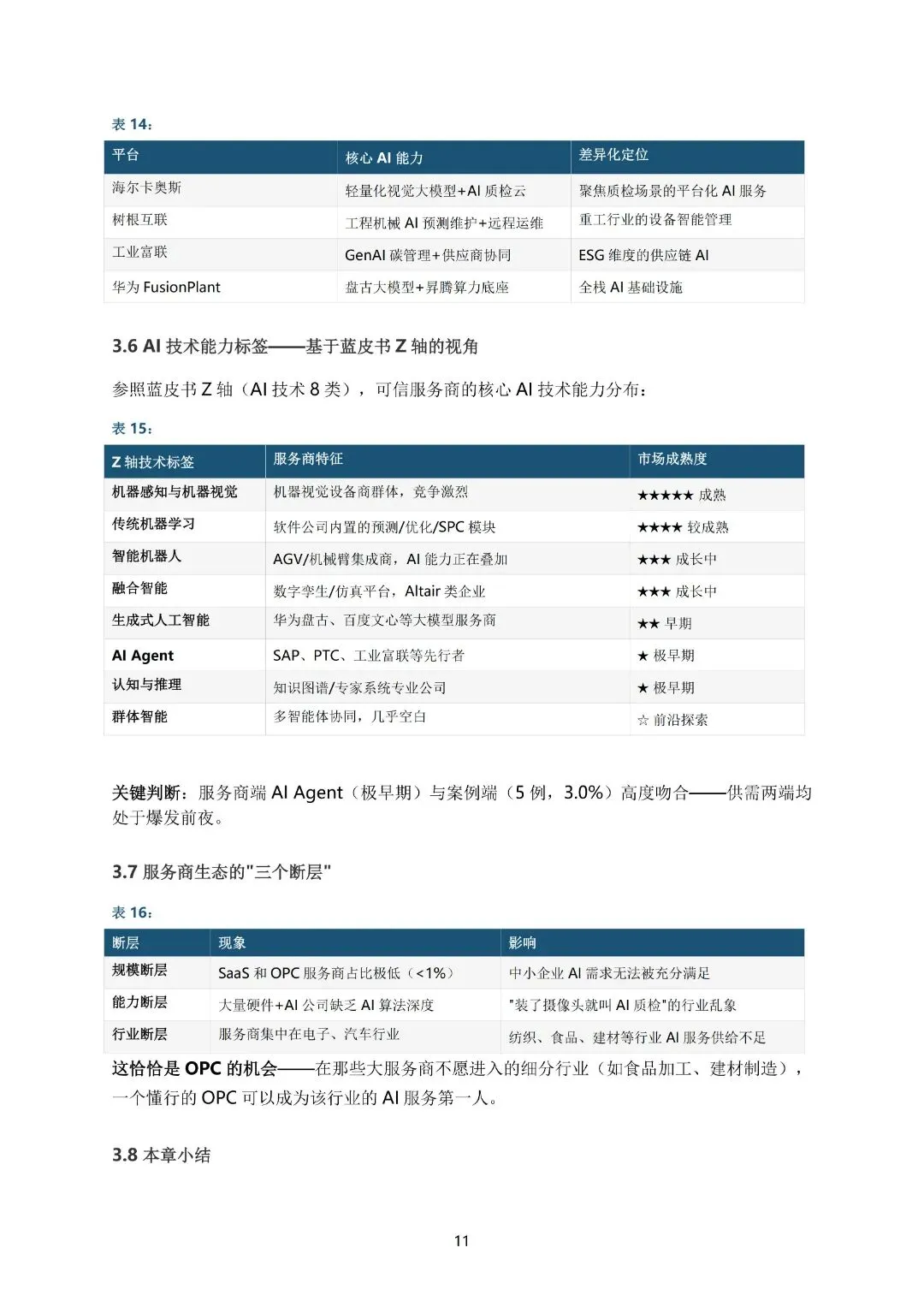 表 14：

| 平台 | 核心 AI 能力 | 差异化定位 |
|---|---|---|
| 海尔卡奥斯 | 轻量化视觉大模型+AI 质检云 | 聚焦质检场景的平台化 AI 服务 |
| 树根互联 | 工程机械 AI 预测维护+远程运维 | 重工行业的设备智能管理 |
| 工业富联 | GenAI 碳管理+供应商协同 | ESG 维度的供应链 AI |
| 华为 FusionPlant | 盘古大模型+昇腾算力底座 | 全栈 AI 基础设施 |

3.6 AI 技术能力标签——基于蓝皮书 Z 轴的视角

参照蓝皮书 Z 轴（AI 技术 8 类），可信服务商的核心 AI 技术能力分布：

表 15：

| Z 轴技术标签 | 服务商特征 | 市场成熟度 |
|---|---|---|
| 机器感知与机器视觉 | 机器视觉设备商群体，竞争激烈 | ★★★★★ 成熟 |
| 传统机器学习 | 软件公司内置的预测/优化/SPC 模块 | ★★★★ 较成熟 |
| 智能机器人 | AGV/机械臂集成商，AI 能力正在叠加 | ★★★ 成长中 |
| 融合智能 | 数字孪生/仿真平台，Altair 类企业 | ★★★ 成长中 |
| 生成式人工智能 | 华为盘古、百度文心等大模型服务商 | ★★ 早期 |
| AI Agent | SAP、PTC、工业富联等先行者 | ★ 极早期 |
| 认知与推理 | 知识图谱/专家系统专业公司 | ★ 极早期 |
| 群体智能 | 多智能体协同，几乎空白 | ☆ 前沿探索 |

关键判断：服务商端 AI Agent（极早期）与案例端（5 例，3.0%）高度吻合——供需两端均处于爆发前夜。

3.7 服务商生态的"三个断层"

表 16：

| 断层 | 现象 | 影响 |
|---|---|---|
| 规模断层 | SaaS 和 OPC 服务商占比极低（<1%） | 中小企业 AI 需求无法被充分满足 |
| 能力断层 | 大量硬件+AI 公司缺乏 AI 算法深度 | "装了摄像头就叫 AI 质检"的行业乱象 |
| 行业断层 | 服务商集中在电子、汽车行业 | 纺织、食品、建材等行业 AI 服务供给不足 |

这恰恰是 OPC 的机会——在那些大服务商不愿进入的细分行业（如食品加工、建材制造），一个懂行的 OPC 可以成为该行业的 AI 服务第一人。

3.8 本章小结

11